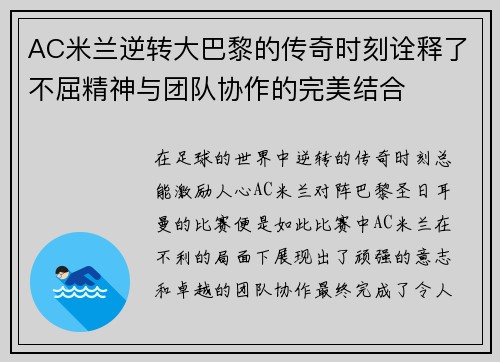 AC米兰逆转大巴黎的传奇时刻诠释了不屈精神与团队协作的完美结合

在足球的世界中逆转的传奇时刻总能激励人心AC米兰对阵巴黎圣日耳曼的比赛便是如此比赛中AC米兰在不利的局面下展现出了顽强的意志和卓越的团队协作最终完成了令人